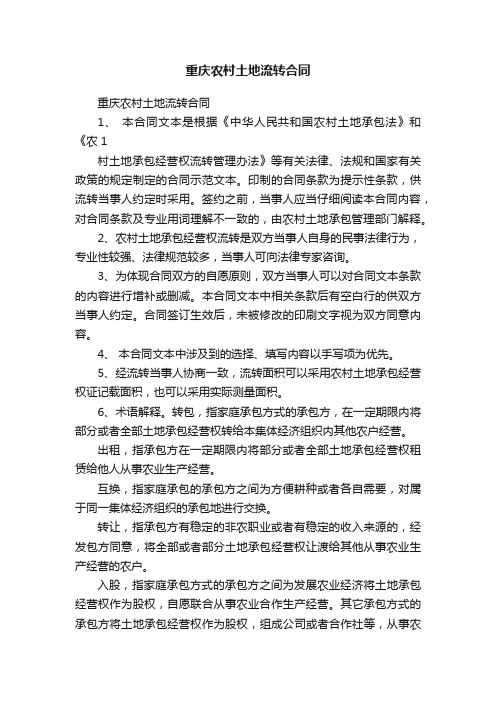 重庆农村土地流转合同

重庆农村土地流转合同

1、 本合同文本是根据《中华人民共和国农村土地承包法》和《农 1

村土地承包经营权流转管理办法》等有关法律、法规和国家有关政策的规定制定的合同示范文本。印制的合同条款为提示性条款，供流转当事人约定时采用。签约之前，当事人应当仔细阅读本合同内容，对合同条款及专业用词理解不一致的，由农村土地承包管理部门解释。

2、农村土地承包经营权流转是双方当事人自身的民事法律行为，专业性较强、法律规范较多，当事人可向法律专家咨询。

3、为体现合同双方的自愿原则，双方当事人可以对合同文本条款的内容进行增补或删减。本合同文本中相关条款后有空白行的供双方当事人约定。合同签订生效后，未被修改的印刷文字视为双方同意内容。

4、 本合同文本中涉及到的选择、填写内容以手写项为优先。

5、经流转当事人协商一致，流转面积可以采用农村土地承包经营权证记载面积，也可以采用实际测量面积。

6、术语解释。转包，指家庭承包方式的承包方，在一定期限内将部分或者全部土地承包经营权转给本集体经济组织内其他农户经营。

出租，指承包方在一定期限内将部分或者全部土地承包经营权租赁给他人从事农业生产经营。

互换，指家庭承包的承包方之间为方便耕种或者各自需要，对属于同一集体经济组织的承包地进行交换。

转让，指承包方有稳定的非农职业或者有稳定的收入来源的，经发包方同意，将全部或者部分土地承包经营权让渡给其他从事农业生产经营的农户。

入股，指家庭承包方式的承包方之间为发展农业经济将土地承包经营权作为股权，自愿联合从事农业合作生产经营。其它承包方式的承包方将土地承包经营权作为股权，组成公司或者合作社等，从事农